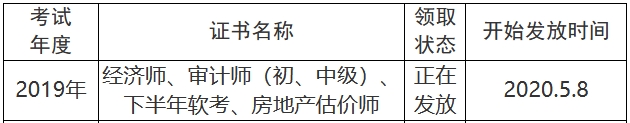 | 考试年度 | 证书名称 | 领取状态 | 开始发放时间 |
|---|---|---|---|
| 2019年 | 经济师、审计师（初、中级）、下半年软考、房地产估价师 | 正在发放 | 2020.5.8 |